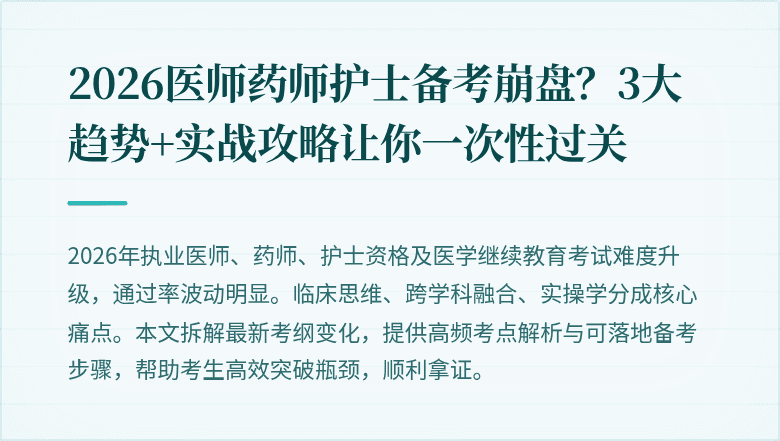 2026医师药师护士备考崩盘？3大趋势+实战攻略让你一次性过关

2026年执业医师、药师、护士资格及医学继续教育考试难度升级，通过率波动明显。临床思维、跨学科融合、实操学分成核心痛点。本文拆解最新考纲变化，提供高频考点解析与可落地备考步骤，帮助考生高效突破瓶颈，顺利拿证。